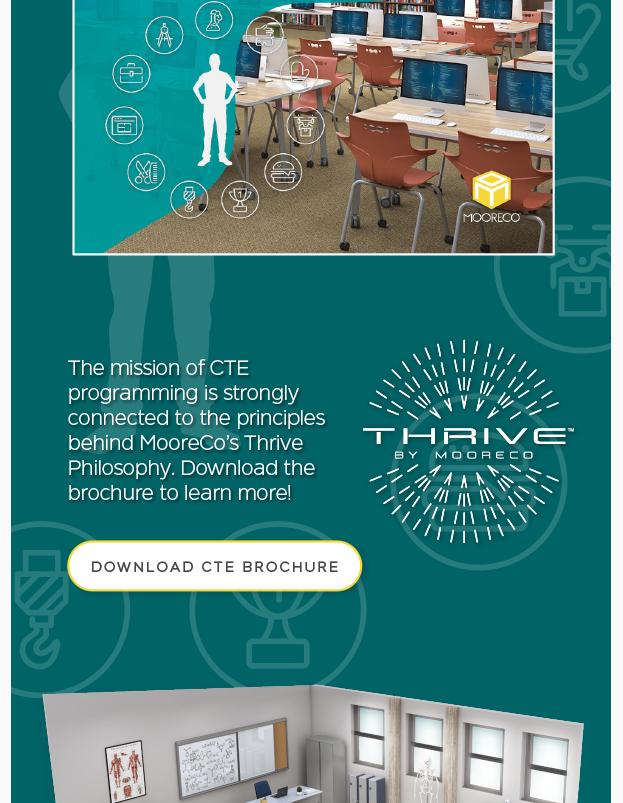 MOORECO

The mission of CTE programming is strongly connected to the principles behind MooreCo's Thrive Philosophy. Download the brochure to learn more!

THRIVE™
BY MOORECO

DOWNLOAD CTE BROCHURE